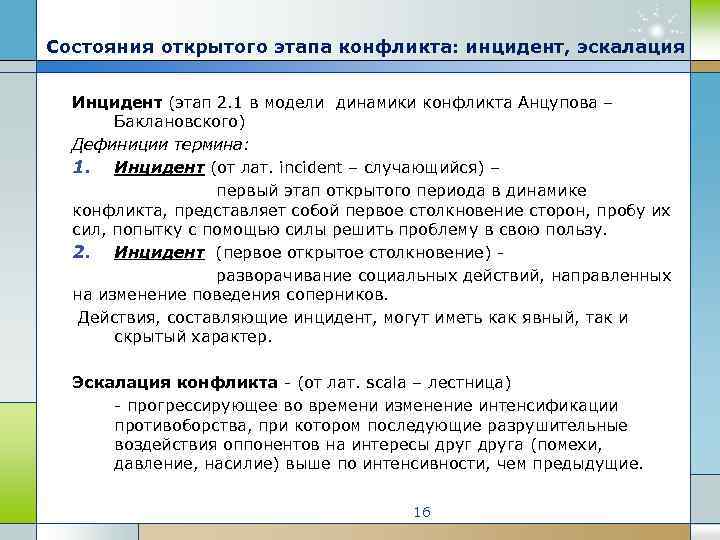 Состояния открытого этапа конфликта: инцидент, эскалация

Инцидент (этап 2.1 в модели динамики конфликта Анцупова – Баклановского)

Дефиниции термина:

1. Инцидент (от лат. incident – случающийся) – первый этап открытого периода в динамике конфликта, представляет собой первое столкновение сторон, пробу их сил, попытку с помощью силы решить проблему в свою пользу.

2. Инцидент (первое открытое столкновение) - разворачивание социальных действий, направленных на изменение поведения соперников.

Действия, составляющие инцидент, могут иметь как явный, так и скрытый характер.

Эскалация конфликта - (от лат. scala – лестница)

- прогрессирующее во времени изменение интенсификации противоборства, при котором последующие разрушительные воздействия оппонентов на интересы друг друга (помехи, давление, насилие) выше по интенсивности, чем предыдущие.

16